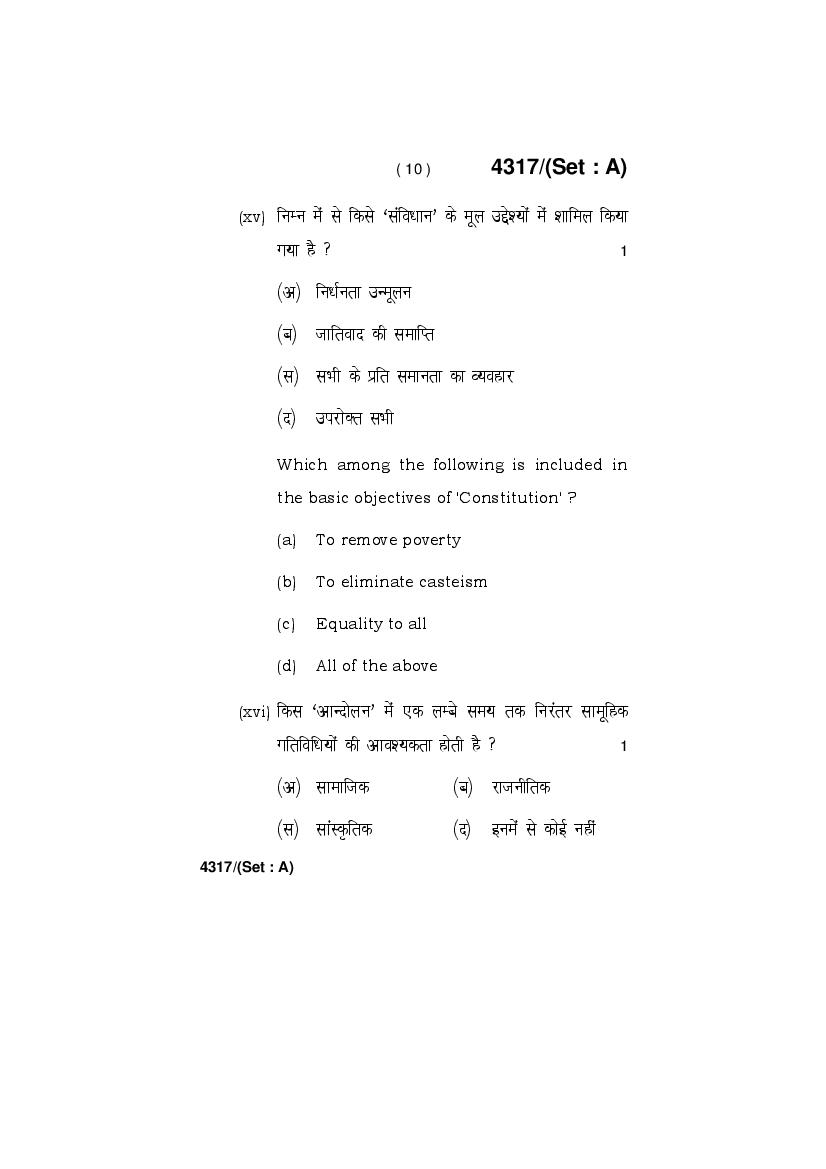 ( 10 ) 4317/(Set : A)

(xv) निम्न में से किसे 'संविधान' के मूल उद्देश्यों में शामिल किया गया है ? 1

(अ) निर्धनता उन्मूलन

(ब) जातिवाद की समाप्ति

(स) सभी के प्रति समानता का व्यवहार

(द) उपरोक्त सभी

Which among the following is included in the basic objectives of 'Constitution' ?

(a) To remove poverty

(b) To eliminate casteism

(c) Equality to all

(d) All of the above

(xvi) किस 'आन्दोलन' में एक लम्बे समय तक निरंतर सामूहिक गतिविधियों की आवश्यकता होती है ? 1

(अ) सामाजिक (ब) राजनीतिक

(स) सांस्कृतिक (द) इनमें से कोई नहीं

4317/(Set : A)